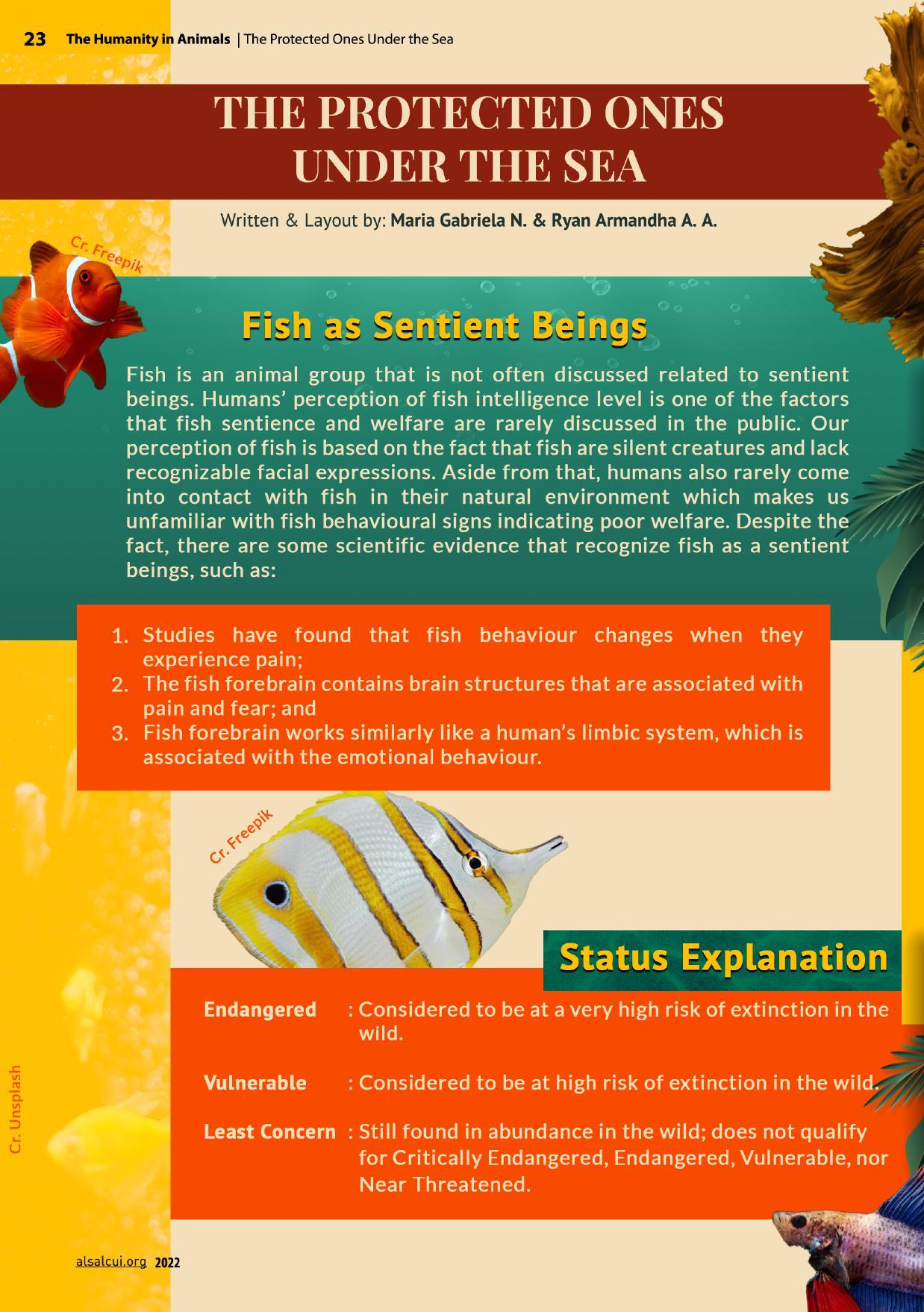 23 The Humanity in Animals | The Protected Ones Under the Sea

THE PROTECTED ONES UNDER THE SEA

Written & Layout by: Maria Gabriela N. & Ryan Armandha A. A.

Cr. Freepik

Fish as Sentient Beings

Fish is an animal group that is not often discussed related to sentient beings. Humans' perception of fish intelligence level is one of the factors that fish sentience and welfare are rarely discussed in the public. Our perception of fish is based on the fact that fish are silent creatures and lack recognizable facial expressions. Aside from that, humans also rarely come into contact with fish in their natural environment which makes us unfamiliar with fish behavioural signs indicating poor welfare. Despite the fact, there are some scientific evidence that recognize fish as a sentient beings, such as:

1. Studies have found that fish behaviour changes when they experience pain;
2. The fish forebrain contains brain structures that are associated with pain and fear; and
3. Fish forebrain works similarly like a human's limbic system, which is associated with the emotional behaviour.

Cr. Freepik

Status Explanation

Endangered : Considered to be at a very high risk of extinction in the wild.

Vulnerable : Considered to be at high risk of extinction in the wild.

Least Concern : Still found in abundance in the wild; does not qualify for Critically Endangered, Endangered, Vulnerable, nor Near Threatened.

Cr. Unsplash

alsalcui.org 2022